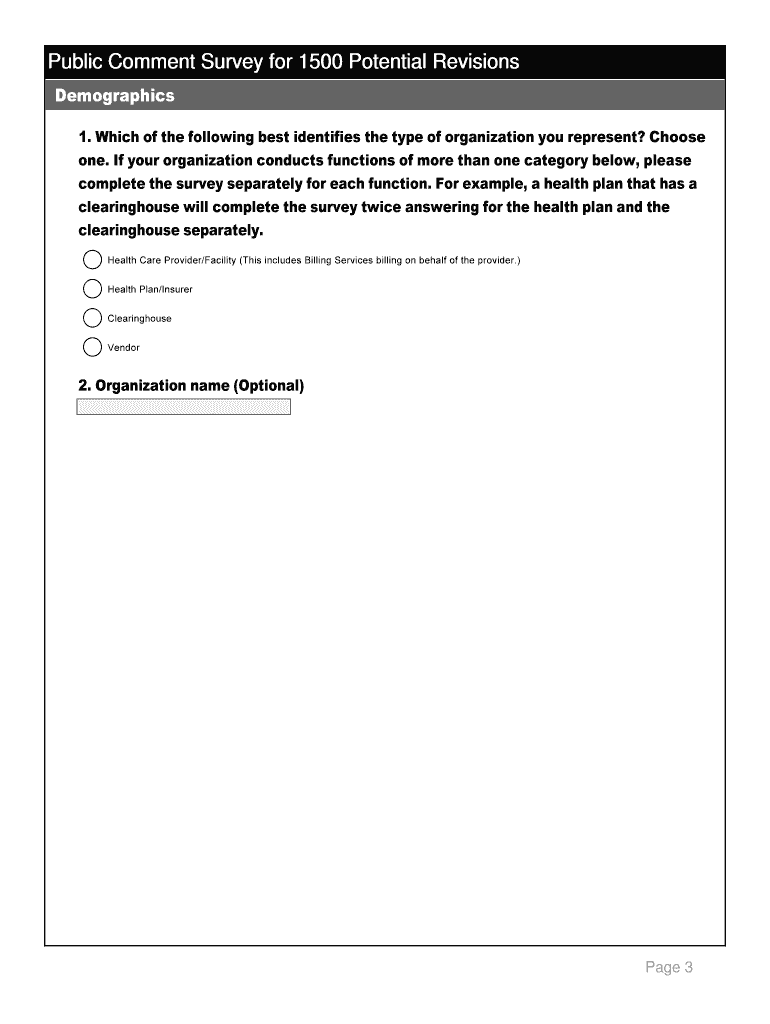 Public Comment Survey for 1500 Potential Revisions

Demographics

1. Which of the following best identifies the type of organization you represent? Choose one. If your organization conducts functions of more than one category below, please complete the survey separately for each function. For example, a health plan that has a clearinghouse will complete the survey twice answering for the health plan and the clearinghouse separately.

Health Care Provider/Facility (This includes Billing Services billing on behalf of the provider.)

Health Plan/Insurer

Clearinghouse

Vendor

2. Organization name (Optional)

Page 3